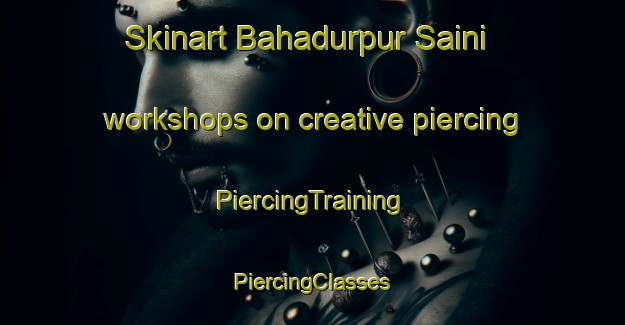 Skinart Bahadurpur Saini

workshops on creative piercing

PiercingTraining

PiercingClasses